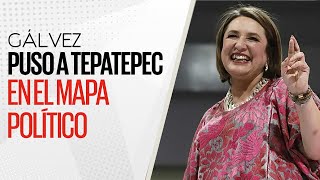 GÁLVEZ
PUSO A TEPATEPEC
EN EL MAPA
POLÍTICO